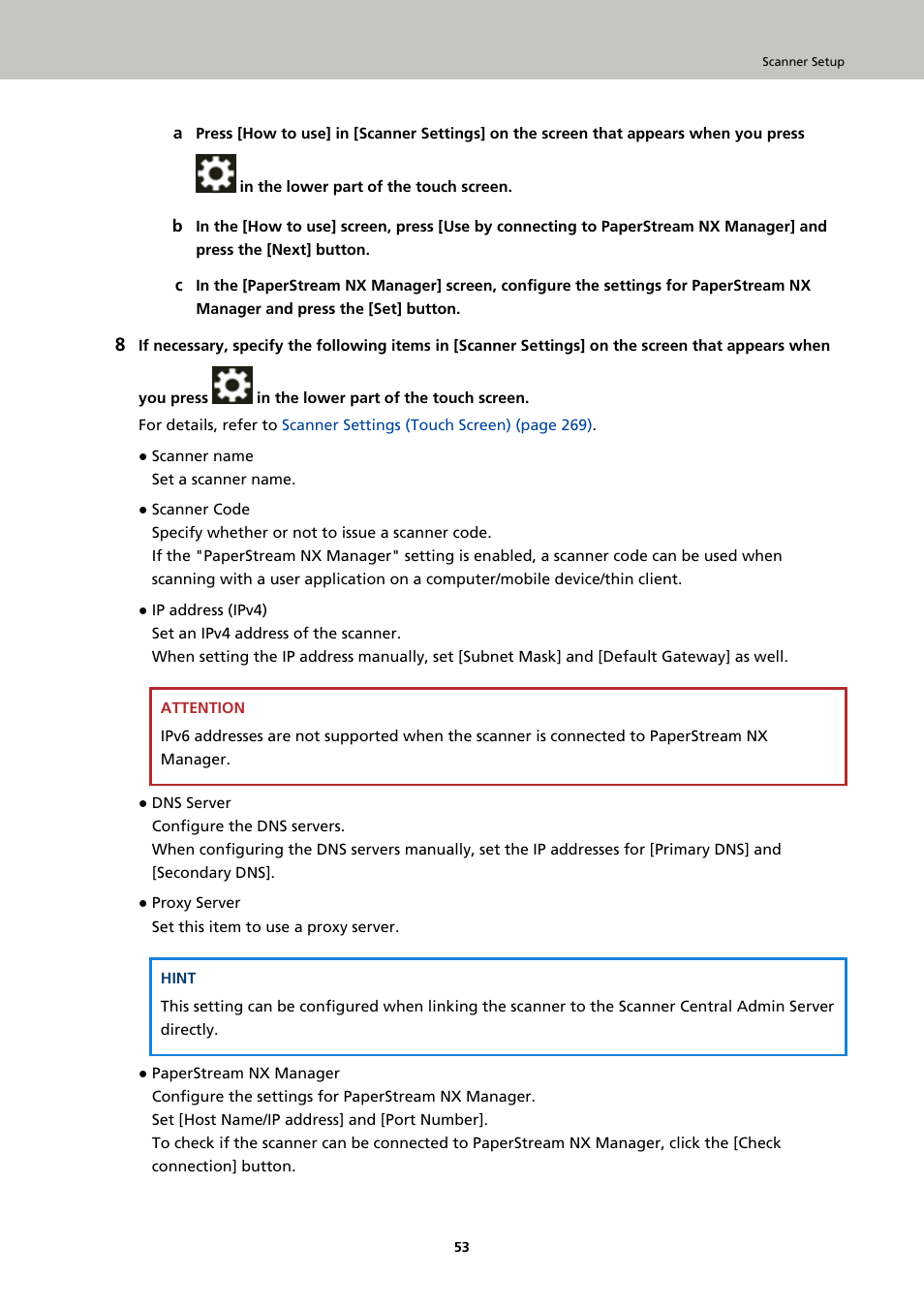 Scanner Setup

a Press [How to use] in [Scanner Settings] on the screen that appears when you press in the lower part of the touch screen.

b In the [How to use] screen, press [Use by connecting to PaperStream NX Manager] and press the [Next] button.

c In the [PaperStream NX Manager] screen, configure the settings for PaperStream NX Manager and press the [Set] button.

8 If necessary, specify the following items in [Scanner Settings] on the screen that appears when you press in the lower part of the touch screen.

For details, refer to Scanner Settings (Touch Screen) (page 269).

● Scanner name
Set a scanner name.

● Scanner Code
Specify whether or not to issue a scanner code.
If the "PaperStream NX Manager" setting is enabled, a scanner code can be used when scanning with a user application on a computer/mobile device/thin client.

● IP address (IPv4)
Set an IPv4 address of the scanner.
When setting the IP address manually, set [Subnet Mask] and [Default Gateway] as well.

ATTENTION
IPv6 addresses are not supported when the scanner is connected to PaperStream NX Manager.

● DNS Server
Configure the DNS servers.
When configuring the DNS servers manually, set the IP addresses for [Primary DNS] and [Secondary DNS].

● Proxy Server
Set this item to use a proxy server.

HINT
This setting can be configured when linking the scanner to the Scanner Central Admin Server directly.

● PaperStream NX Manager
Configure the settings for PaperStream NX Manager.
Set [Host Name/IP address] and [Port Number].
To check if the scanner can be connected to PaperStream NX Manager, click the [Check connection] button.

53